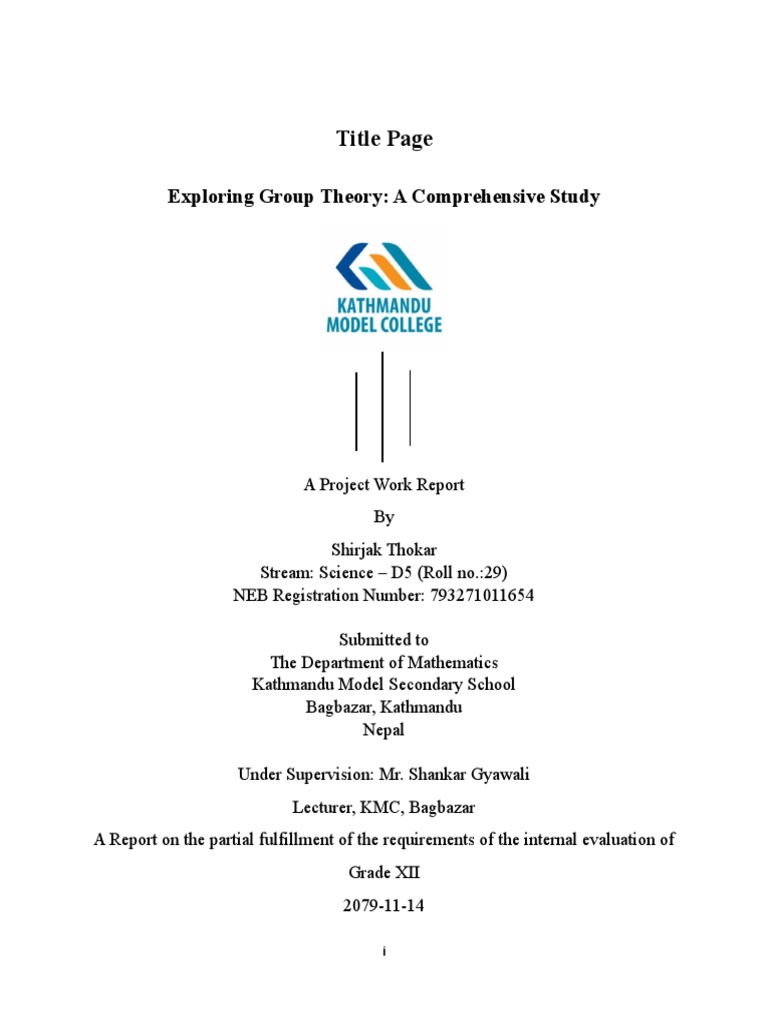 Title Page

Exploring Group Theory: A Comprehensive Study

KATHMANDU
MODEL COLLEGE

A Project Work Report

By

Shirjak Thokar
Stream: Science – D5 (Roll no.:29)
NEB Registration Number: 793271011654

Submitted to
The Department of Mathematics
Kathmandu Model Secondary School
Bagbazar, Kathmandu
Nepal

Under Supervision: Mr. Shankar Gyawali

Lecturer, KMC, Bagbazar

A Report on the partial fulfillment of the requirements of the internal evaluation of

Grade XII

2079-11-14

i